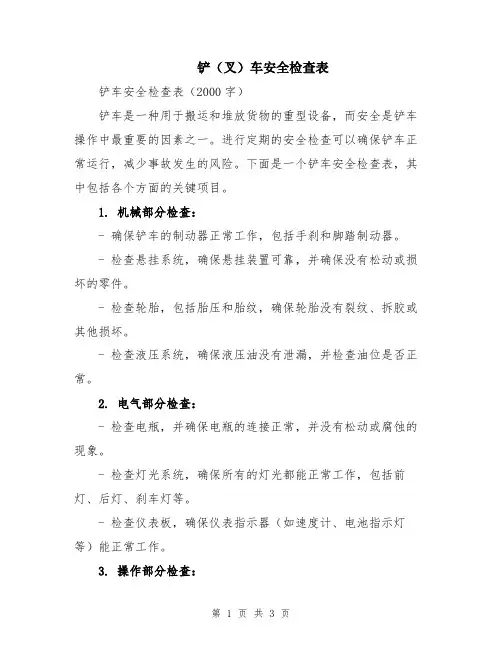 铲（叉）车安全检查表

铲车安全检查表（2000 字）

铲车是一种用于搬运和堆放货物的重型设备，而安全是铲车操作中最重要的因素之一。进行定期的安全检查可以确保铲车正常运行，减少事故发生的风险。下面是一个铲车安全检查表，其中包括各个方面的关键项目。

1. 机械部分检查：

- 确保铲车的制动器正常工作，包括手刹和脚踏制动器。

- 检查悬挂系统，确保悬挂装置可靠，并确保没有松动或损坏的零件。

- 检查轮胎，包括胎压和胎纹，确保轮胎没有裂纹、拆胶或其他损坏。

- 检查液压系统，确保液压油没有泄漏，并检查油位是否正常。

2. 电气部分检查：

- 检查电瓶，并确保电瓶的连接正常，并没有松动或腐蚀的现象。

- 检查灯光系统，确保所有的灯光都能正常工作，包括前灯、后灯、刹车灯等。

- 检查仪表板，确保仪表指示器（如速度计、电池指示灯等）能正常工作。

3. 操作部分检查：

第 1 页 共 3 页